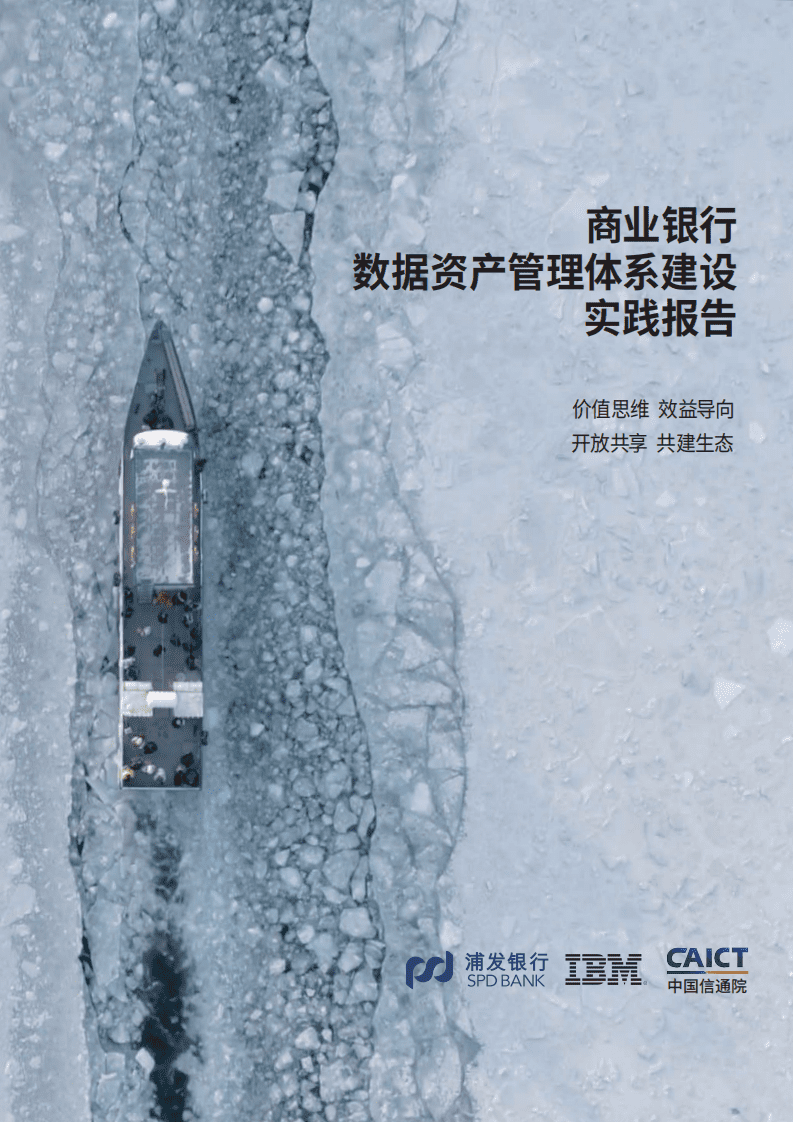 商业银行
数据资产管理体系建设
实践报告

价值思维 效益导向
开放共享 共建生态

浦发银行
SPD BANK

IBM

CAICT
中国信通院